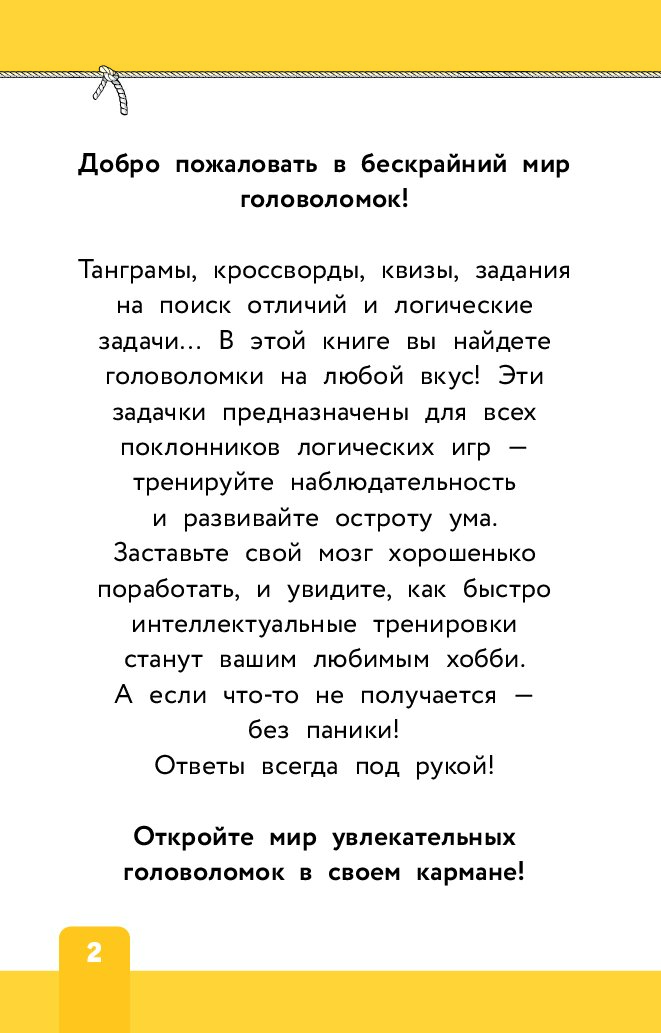 Добро пожаловать в бескрайний мир головоломок!

Танграмы, кроссворды, квизы, задания на поиск отличий и логические задачи... В этой книге вы найдете головоломки на любой вкус! Эти задачки предназначены для всех поклонников логических игр — тренируйте наблюдательность и развивайте остроту ума. Заставьте свой мозг хорошенько поработать, и увидите, как быстро интеллектуальные тренировки станут вашим любимым хобби. А если что-то не получается — без паники! Ответы всегда под рукой!

Откройте мир увлекательных головоломок в своем кармане!

2